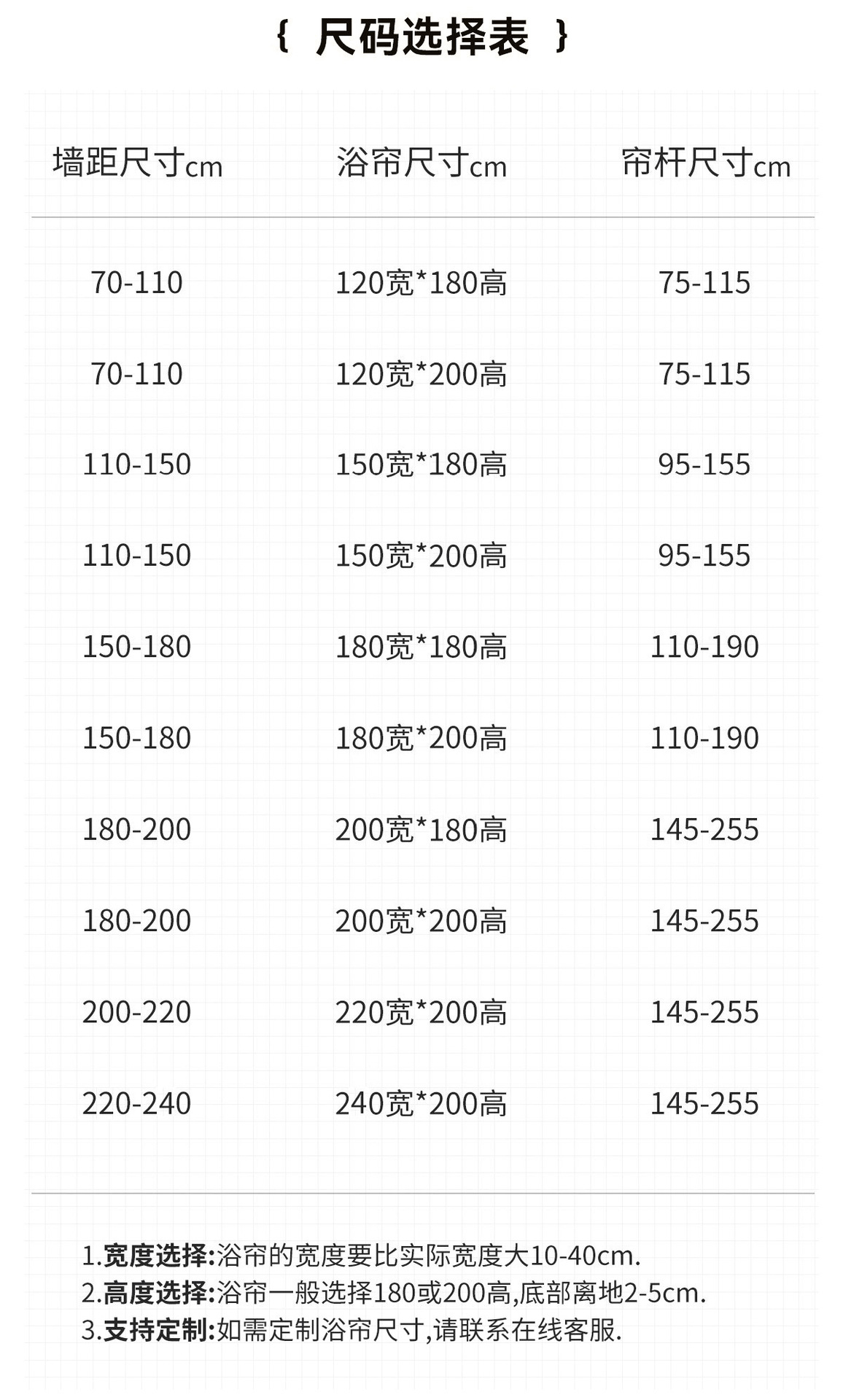 { 尺码选择表 }

| 墙距尺寸cm | 浴帘尺寸cm | 帘杆尺寸cm |
|---|---|---|
| 70-110 | 120宽*180高 | 75-115 |
| 70-110 | 120宽*200高 | 75-115 |
| 110-150 | 150宽*180高 | 95-155 |
| 110-150 | 150宽*200高 | 95-155 |
| 150-180 | 180宽*180高 | 110-190 |
| 150-180 | 180宽*200高 | 110-190 |
| 180-200 | 200宽*180高 | 145-255 |
| 180-200 | 200宽*200高 | 145-255 |
| 200-220 | 220宽*200高 | 145-255 |
| 220-240 | 240宽*200高 | 145-255 |

1.宽度选择:浴帘的宽度要比实际宽度大10-40cm.
2.高度选择:浴帘一般选择180或200高,底部离地2-5cm.
3.支持定制:如需定制浴帘尺寸,请联系在线客服.